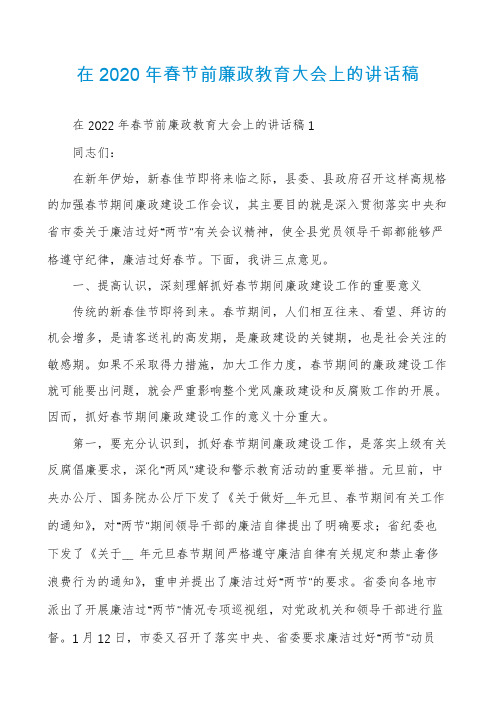 在 2020 年春节前廉政教育大会上的讲话稿

在 2022 年春节前廉政教育大会上的讲话稿 1

同志们：

在新年伊始，新春佳节即将来临之际，县委、县政府召开这样高规格的加强春节期间廉政建设工作会议，其主要目的就是深入贯彻落实中央和省市委关于廉洁过好"两节"有关会议精神，使全县党员领导干部都能够严格遵守纪律，廉洁过好春节。下面，我讲三点意见。

一、提高认识，深刻理解抓好春节期间廉政建设工作的重要意义

传统的新春佳节即将到来。春节期间，人们相互往来、看望、拜访的机会增多，是请客送礼的高发期，是廉政建设的关键期，也是社会关注的敏感期。如果不采取得力措施，加大工作力度，春节期间的廉政建设工作就可能要出问题，就会严重影响整个党风廉政建设和反腐败工作的开展。因而，抓好春节期间廉政建设工作的意义十分重大。

第一，要充分认识到，抓好春节期间廉政建设工作，是落实上级有关反腐倡廉要求，深化"两风"建设和警示教育活动的重要举措。元旦前，中央办公厅、国务院办公厅下发了《关于做好__年元旦、春节期间有关工作的通知》，对"两节"期间领导干部的廉洁自律提出了明确要求；省纪委也下发了《关于__ 年元旦春节期间严格遵守廉洁自律有关规定和禁止奢侈浪费行为的通知》，重申并提出了廉洁过好"两节"的要求。省委向各地市派出了开展廉洁过"两节"情况专项巡视组，对党政机关和领导干部进行监督。1 月 12 日，市委又召开了落实中央、省委要求廉洁过好"两节"动员